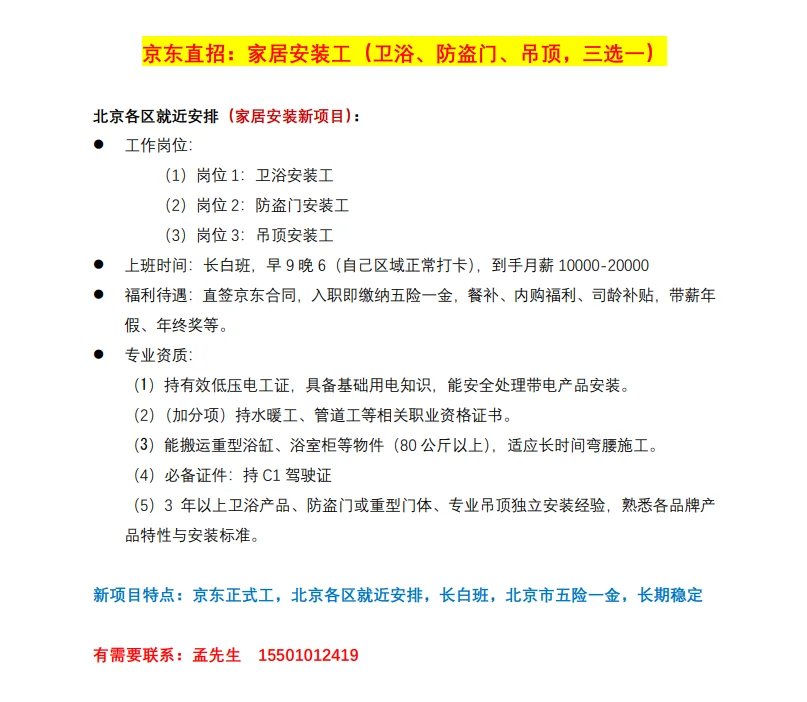 京东直招：家居安装工（卫浴、防盗门、吊顶，三选一）

北京各区就近安排（家居安装新项目）：

● 工作岗位：

（1）岗位 1：卫浴安装工

（2）岗位 2：防盗门安装工

（3）岗位 3：吊顶安装工

● 上班时间：长白班，早 9 晚 6（自己区域正常打卡），到手月薪 10000-20000

● 福利待遇：直签京东合同，入职即缴纳五险一金，餐补、内购福利、司龄补贴，带薪年假、年终奖等。

● 专业资质：

（1）持有效低压电工证，具备基础用电知识，能安全处理带电产品安装。

（2）（加分项）持水暖工、管道工等相关职业资格证书。

（3）能搬运重型浴缸、浴室柜等物件（80 公斤以上），适应长时间弯腰施工。

（4）必备证件：持 C1 驾驶证

（5）3 年以上卫浴产品、防盗门或重型门体、专业吊顶独立安装经验，熟悉各品牌产品特性与安装标准。

新项目特点：京东正式工，北京各区就近安排，长白班，北京市五险一金，长期稳定

有需要联系：孟先生 15501012419